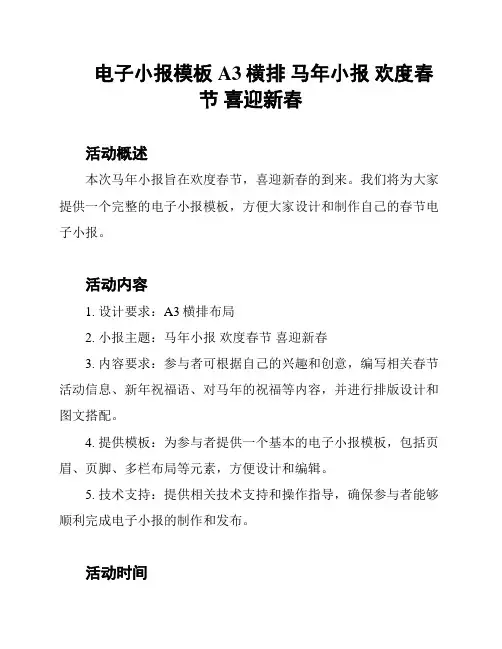 电子小报模板 A3 横排 马年小报 欢度春节 喜迎新春

活动概述

本次马年小报旨在欢度春节，喜迎新春的到来。我们将为大家提供一个完整的电子小报模板，方便大家设计和制作自己的春节电子小报。

活动内容

1. 设计要求：A3 横排布局

2. 小报主题：马年小报 欢度春节 喜迎新春

3. 内容要求：参与者可根据自己的兴趣和创意，编写相关春节活动信息、新年祝福语、对马年的祝福等内容，并进行排版设计和图文搭配。

4. 提供模板：为参与者提供一个基本的电子小报模板，包括页眉、页脚、多栏布局等元素，方便设计和编辑。

5. 技术支持：提供相关技术支持和操作指导，确保参与者能够顺利完成电子小报的制作和发布。

活动时间